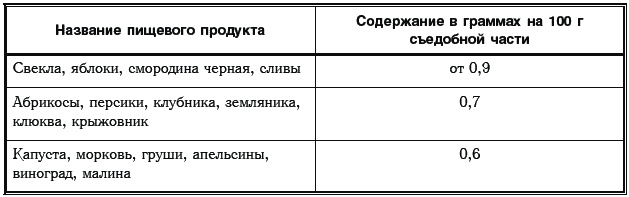 | Название пищевого продукта | Содержание в граммах на 100 г съедобной части |
|---|---|
| Свекла, яблоки, смородина черная, сливы | от 0,9 |
| Абрикосы, персики, клубника, земляника, клюква, крыжовник | 0,7 |
| Капуста, морковь, груши, апельсины, виноград, малина | 0,6 |